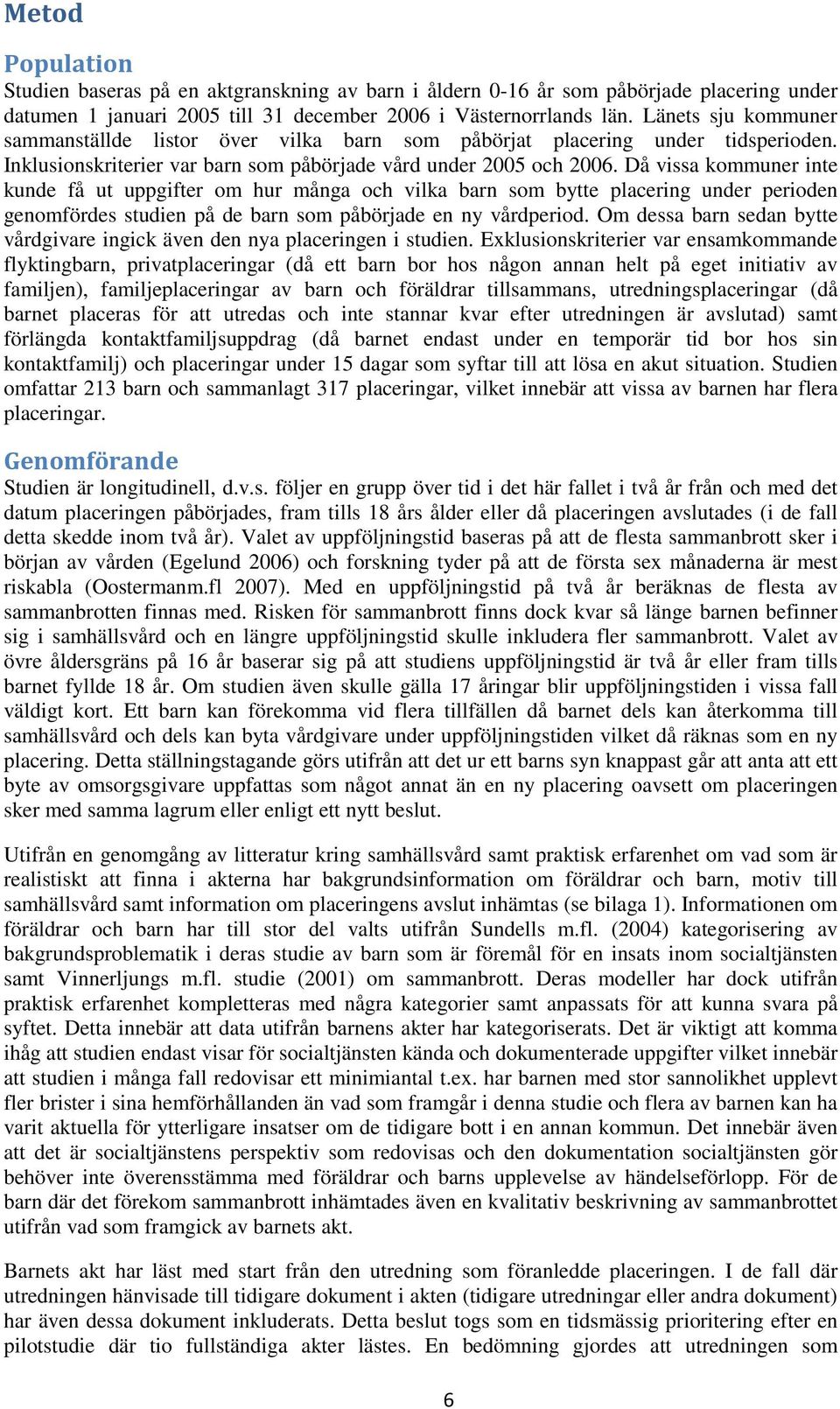 Metod

Population
Studien baseras på en aktgranskning av barn i åldern 0-16 år som påbörjade placering under datumen 1 januari 2005 till 31 december 2006 i Västernorrlands län. Länets sju kommuner sammanställde listor över vilka barn som påbörjat placering under tidsperioden. Inklusionskriterier var barn som påbörjade vård under 2005 och 2006. Då vissa kommuner inte kunde få ut uppgifter om hur många och vilka barn som bytte placering under perioden genomfördes studien på de barn som påbörjade en ny vårdperiod. Om dessa barn sedan bytte vårdgivare ingick även den nya placeringen i studien. Exklusionskriterier var ensamkommande flyktingbarn, privatplaceringar (då ett barn bor hos någon annan helt på eget initiativ av familjen), familjeplaceringar av barn och föräldrar tillsammans, utredningsplaceringar (då barnet placeras för att utredas och inte stannar kvar efter utredningen är avslutad) samt förlängda kontaktfamiljsuppdrag (då barnet endast under en temporär tid bor hos sin kontaktfamilj) och placeringar under 15 dagar som syftar till att lösa en akut situation. Studien omfattar 213 barn och sammanlagt 317 placeringar, vilket innebär att vissa av barnen har flera placeringar.

Genomförande
Studien är longitudinell, d.v.s. följer en grupp över tid i det här fallet i två år från och med det datum placeringen påbörjades, fram tills 18 års ålder eller då placeringen avslutades (i de fall detta skedde inom två år). Valet av uppföljningstid baseras på att de flesta sammanbrott sker i början av vården (Egelund 2006) och forskning tyder på att de första sex månaderna är mest riskabla (Oostermanm.fl 2007). Med en uppföljningstid på två år beräknas de flesta av sammanbrotten finnas med. Risken för sammanbrott finns dock kvar så länge barnen befinner sig i samhällsvård och en längre uppföljningstid skulle inkludera fler sammanbrott. Valet av övre åldersgräns på 16 år baserar sig på att studiens uppföljningstid är två år eller fram tills barnet fyllde 18 år. Om studien även skulle gälla 17 åringar blir uppföljningstiden i vissa fall väldigt kort. Ett barn kan förekomma vid flera tillfällen då barnet dels kan återkomma till samhällsvård och dels kan byta vårdgivare under uppföljningstiden vilket då räknas som en ny placering. Detta ställningstagande görs utifrån att det ur ett barns syn knappast går att anta att ett byte av omsorgsgivare uppfattas som något annat än en ny placering oavsett om placeringen sker med samma lagrum eller enligt ett nytt beslut.

Utifrån en genomgång av litteratur kring samhällsvård samt praktisk erfarenhet om vad som är realistiskt att finna i akterna har bakgrundsinformation om föräldrar och barn, motiv till samhällsvård samt information om placeringens avslut inhämtas (se bilaga 1). Informationen om föräldrar och barn har till stor del valts utifrån Sundells m.fl. (2004) kategorisering av bakgrundsproblematik i deras studie av barn som är föremål för en insats inom socialtjänsten samt Vinnerljungs m.fl. studie (2001) om sammanbrott. Deras modeller har dock utifrån praktisk erfarenhet kompletteras med några kategorier samt anpassats för att kunna svara på syftet. Detta innebär att data utifrån barnens akter har kategoriserats. Det är viktigt att komma ihåg att studien endast visar för socialtjänsten kända och dokumenterade uppgifter vilket innebär att studien i många fall redovisar ett minimiantal t.ex. har barnen med stor sannolikhet upplevt fler brister i sina hemförhållanden än vad som framgår i denna studie och flera av barnen kan ha varit aktuella för ytterligare insatser om de tidigare bott i en annan kommun. Det innebär även att det är socialtjänstens perspektiv som redovisas och den dokumentation socialtjänsten gör behöver inte överensstämma med föräldrar och barns upplevelse av händelseförlopp. För de barn där det förekom sammanbrott inhämtades även en kvalitativ beskrivning av sammanbrottet utifrån vad som framgick av barnets akt.

Barnets akt har läst med start från den utredning som föranledde placeringen. I de fall där utredningen hänvisade till tidigare dokument i akten (tidigare utredningar eller andra dokument) har även dessa dokument inkluderats. Detta beslut togs som en tidsmässig prioritering efter en pilotstudie där tio fullständiga akter lästes. En bedömning gjordes att utredningen som

6